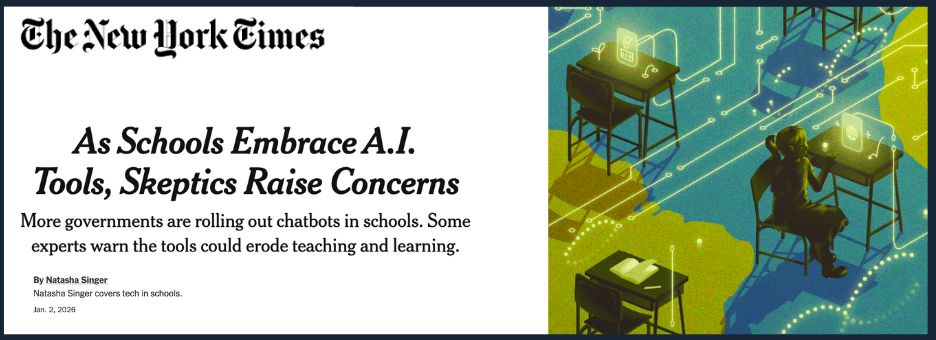 The New York Times

As Schools Embrace A.I. Tools, Skeptics Raise Concerns

More governments are rolling out chatbots in schools. Some experts warn the tools could erode teaching and learning.

By Natasha Singer
Natasha Singer covers tech in schools.
Jan. 2, 2026